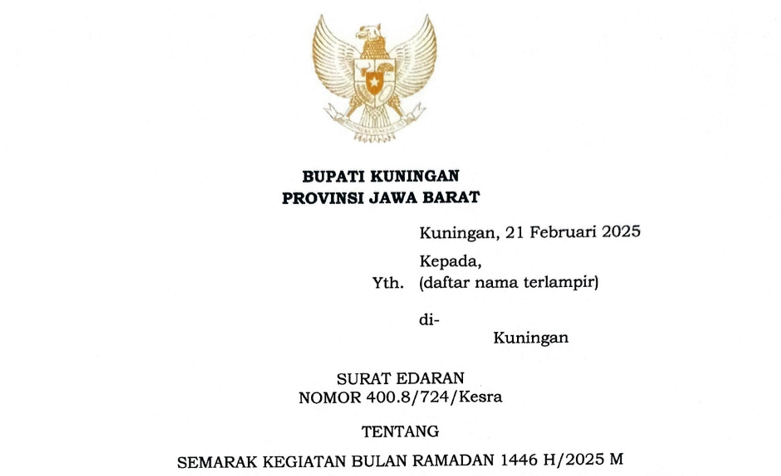 BUPATI KUNINGAN
PROVINSI JAWA BARAT

Kuningan, 21 Februari 2025

Kepada,
Yth. (daftar nama terlampir)

di-
Kuningan

SURAT EDARAN
NOMOR 400.8/724/Kesra

TENTANG

SEMARAK KEGIATAN BULAN RAMADAN 1446 H/2025 M